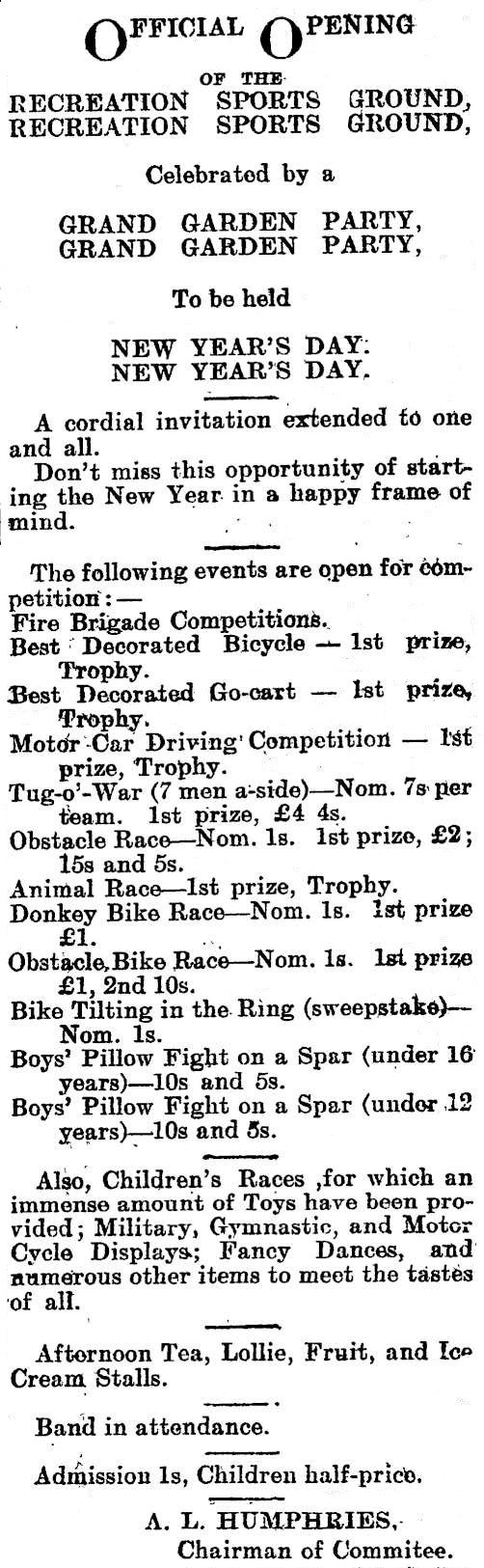 OFFICIAL OPENING

OF THE

RECREATION SPORTS GROUND,
RECREATION SPORTS GROUND,

Celebrated by a

GRAND GARDEN PARTY,
GRAND GARDEN PARTY,

To be held

NEW YEAR'S DAY.
NEW YEAR'S DAY.

A cordial invitation extended to one and all.

Don't miss this opportunity of starting the New Year in a happy frame of mind.

The following events are open for competition:—
Fire Brigade Competitions.
Best Decorated Bicycle — 1st prize, Trophy.
Best Decorated Go-cart — 1st prize, Trophy.
Motor Car Driving Competition — 1st prize, Trophy.
Tug-o'-War (7 men a-side)—Nom. 7s per team. 1st prize, £4 4s.
Obstacle Race—Nom. 1s. 1st prize, £2; 15s and 5s.
Animal Race—1st prize, Trophy.
Donkey Bike Race—Nom. 1s. 1st prize £1.
Obstacle Bike Race—Nom. 1s. 1st prize £1, 2nd 10s.
Bike Tilting in the Ring (sweepstake)—Nom. 1s.
Boys' Pillow Fight on a Spar (under 16 years)—10s and 5s.
Boys' Pillow Fight on a Spar (under 12 years)—10s and 5s.

Also, Children's Races ,for which an immense amount of Toys have been provided; Military, Gymnastic, and Motor Cycle Displays; Fancy Dances, and numerous other items to meet the tastes of all.

Afternoon Tea, Lollie, Fruit, and Ice Cream Stalls.

Band in attendance.

Admission 1s, Children half-price.

A. L. HUMPHRIES,
Chairman of Commitee.